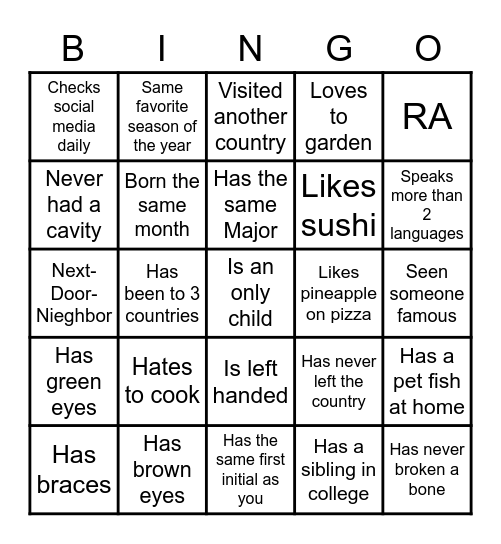 | B | I | N | G | O |
|---|---|---|---|---|
| Checks social media daily | Same favorite season of the year | Visited another country | Loves to garden | RA |
| Never had a cavity | Born the same month | Has the same Major | Likes sushi | Speaks more than 2 languages |
| Next-Door-Nieghbor | Has been to 3 countries | Is an only child | Likes pineapple on pizza | Seen someone famous |
| Has green eyes | Hates to cook | Is left handed | Has never left the country | Has a pet fish at home |
| Has braces | Has brown eyes | Has the same first initial as you | Has a sibling in college | Has never broken a bone |